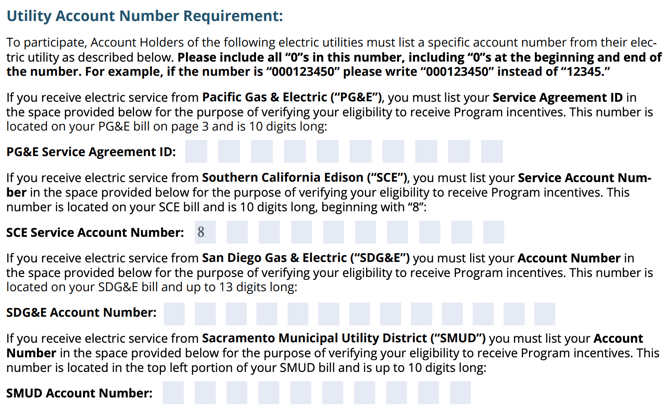 Utility Account Number Requirement:

To participate, Account Holders of the following electric utilities must list a specific account number from their electric utility as described below. Please include all “0”s in this number, including “0”s at the beginning and end of the number. For example, if the number is “000123450” please write “000123450” instead of “12345.”

If you receive electric service from Pacific Gas & Electric (“PG&E”), you must list your Service Agreement ID in the space provided below for the purpose of verifying your eligibility to receive Program incentives. This number is located on your PG&E bill on page 3 and is 10 digits long:

PG&E Service Agreement ID:

If you receive electric service from Southern California Edison (“SCE”), you must list your Service Account Number in the space provided below for the purpose of verifying your eligibility to receive Program incentives. This number is located on your SCE bill and is 10 digits long, beginning with “8”:

SCE Service Account Number: 8

If you receive electric service from San Diego Gas & Electric (“SDG&E”) you must list your Account Number in the space provided below for the purpose of verifying your eligibility to receive Program incentives. This number is located on your SDG&E bill and up to 13 digits long:

SDG&E Account Number:

If you receive electric service from Sacramento Municipal Utility District (“SMUD”) you must list your Account Number in the space provided below for the purpose of verifying your eligibility to receive Program incentives. This number is located in the top left portion of your SMUD bill and is up to 10 digits long:

SMUD Account Number: